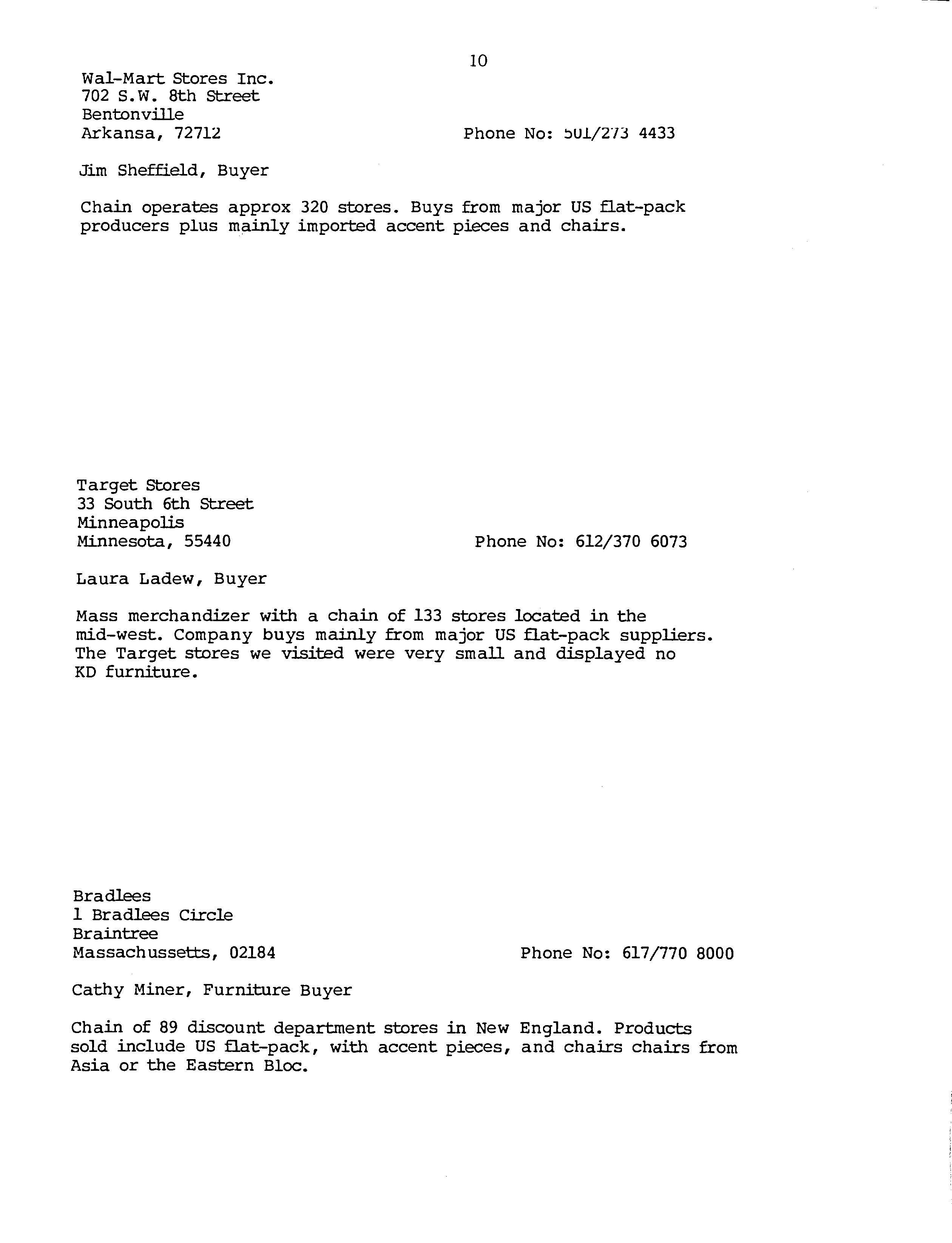 10

Wal-Mart Stores Inc.
702 S.W. 8th Street
Bentonville
Arkansa, 72712

Phone No: 501/273 4433

Jim Sheffield, Buyer

Chain operates approx 320 stores. Buys from major US flat-pack producers plus mainly imported accent pieces and chairs.

Target Stores
33 South 6th Street
Minneapolis
Minnesota, 55440

Phone No: 612/370 6073

Laura Ladew, Buyer

Mass merchandizer with a chain of 133 stores located in the mid-west. Company buys mainly from major US flat-pack suppliers. The Target stores we visited were very small and displayed no KD furniture.

Bradlees
1 Bradlees Circle
Braintree
Massachussetts, 02184

Phone No: 617/770 8000

Cathy Miner, Furniture Buyer

Chain of 89 discount department stores in New England. Products sold include US flat-pack, with accent pieces, and chairs chairs from Asia or the Eastern Bloc.